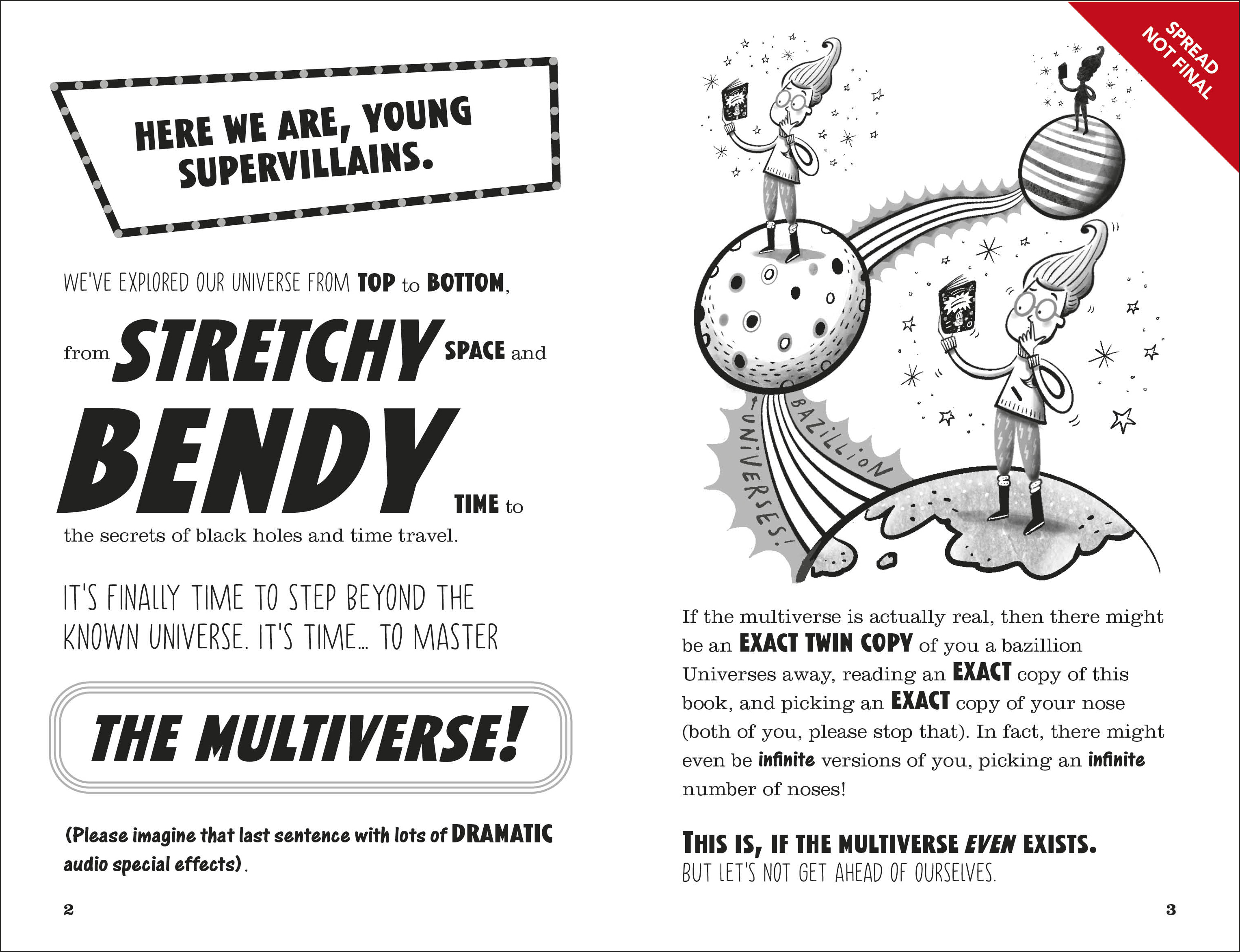 HERE WE ARE, YOUNG SUPERVILLAINS.

WE'VE EXPLORED OUR UNIVERSE FROM TOP to BOTTOM,

from STRETCHY SPACE and

BENDY TIME to

the secrets of black holes and time travel.

IT'S FINALLY TIME TO STEP BEYOND THE KNOWN UNIVERSE. IT'S TIME... TO MASTER

THE MULTIVERSE!

(Please imagine that last sentence with lots of DRAMATIC audio special effects).

2

SPREAD NOT FINAL

BAZILLION UNIVERSES!

If the multiverse is actually real, then there might be an EXACT TWIN COPY of you a bazillion Universes away, reading an EXACT copy of this book, and picking an EXACT copy of your nose (both of you, please stop that). In fact, there might even be infinite versions of you, picking an infinite number of noses!

THIS IS, IF THE MULTIVERSE EVEN EXISTS.
BUT LET'S NOT GET AHEAD OF OURSELVES.

3